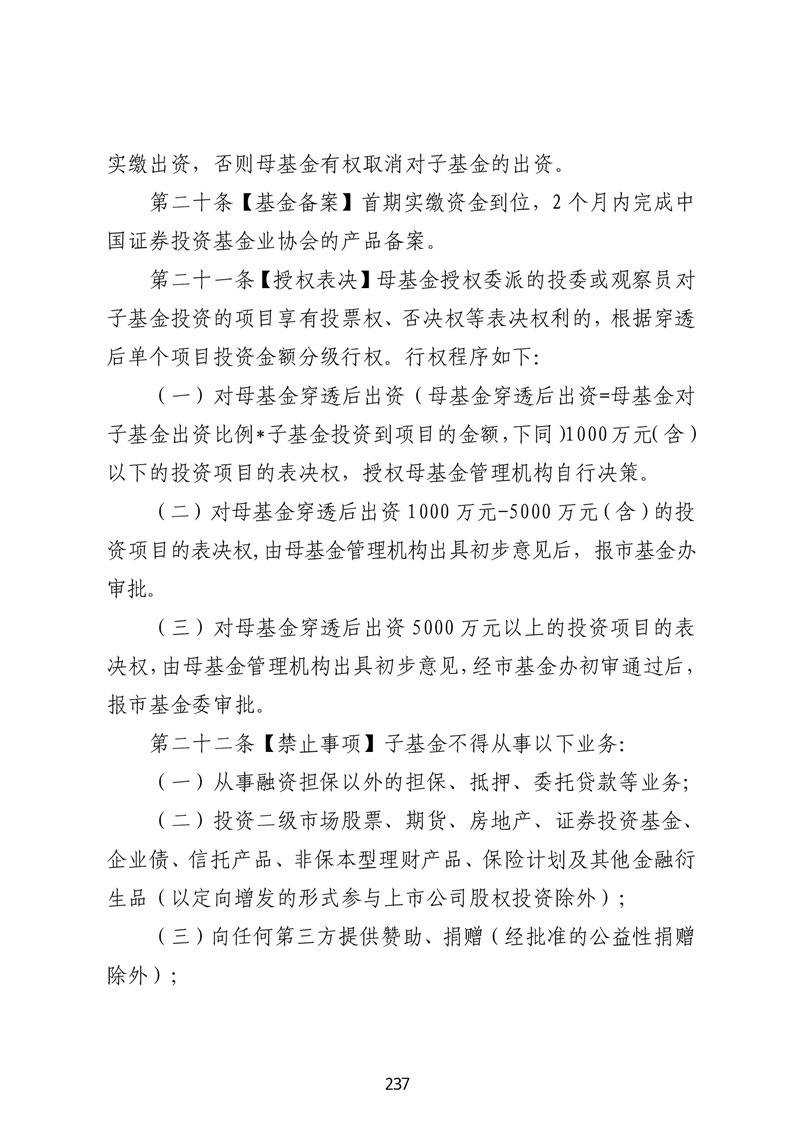 实缴出资，否则母基金有权取消对子基金的出资。

第二十条【基金备案】首期实缴资金到位，2个月内完成中国证券投资基金业协会的产品备案。

第二十一条【授权表决】母基金授权委派的投委或观察员对子基金投资的项目享有投票权、否决权等表决权利的，根据穿透后单个项目投资金额分级行权。行权程序如下：

（一）对母基金穿透后出资（母基金穿透后出资=母基金对子基金出资比例*子基金投资到项目的金额，下同）1000万元（含）以下的投资项目的表决权，授权母基金管理机构自行决策。

（二）对母基金穿透后出资1000万元-5000万元（含）的投资项目的表决权，由母基金管理机构出具初步意见后，报市基金办审批。

（三）对母基金穿透后出资5000万元以上的投资项目的表决权，由母基金管理机构出具初步意见，经市基金办初审通过后，报市基金委审批。

第二十二条【禁止事项】子基金不得从事以下业务：

（一）从事融资担保以外的担保、抵押、委托贷款等业务；

（二）投资二级市场股票、期货、房地产、证券投资基金、企业债、信托产品、非保本型理财产品、保险计划及其他金融衍生品（以定向增发的形式参与上市公司股权投资除外）；

（三）向任何第三方提供赞助、捐赠（经批准的公益性捐赠除外）；

237